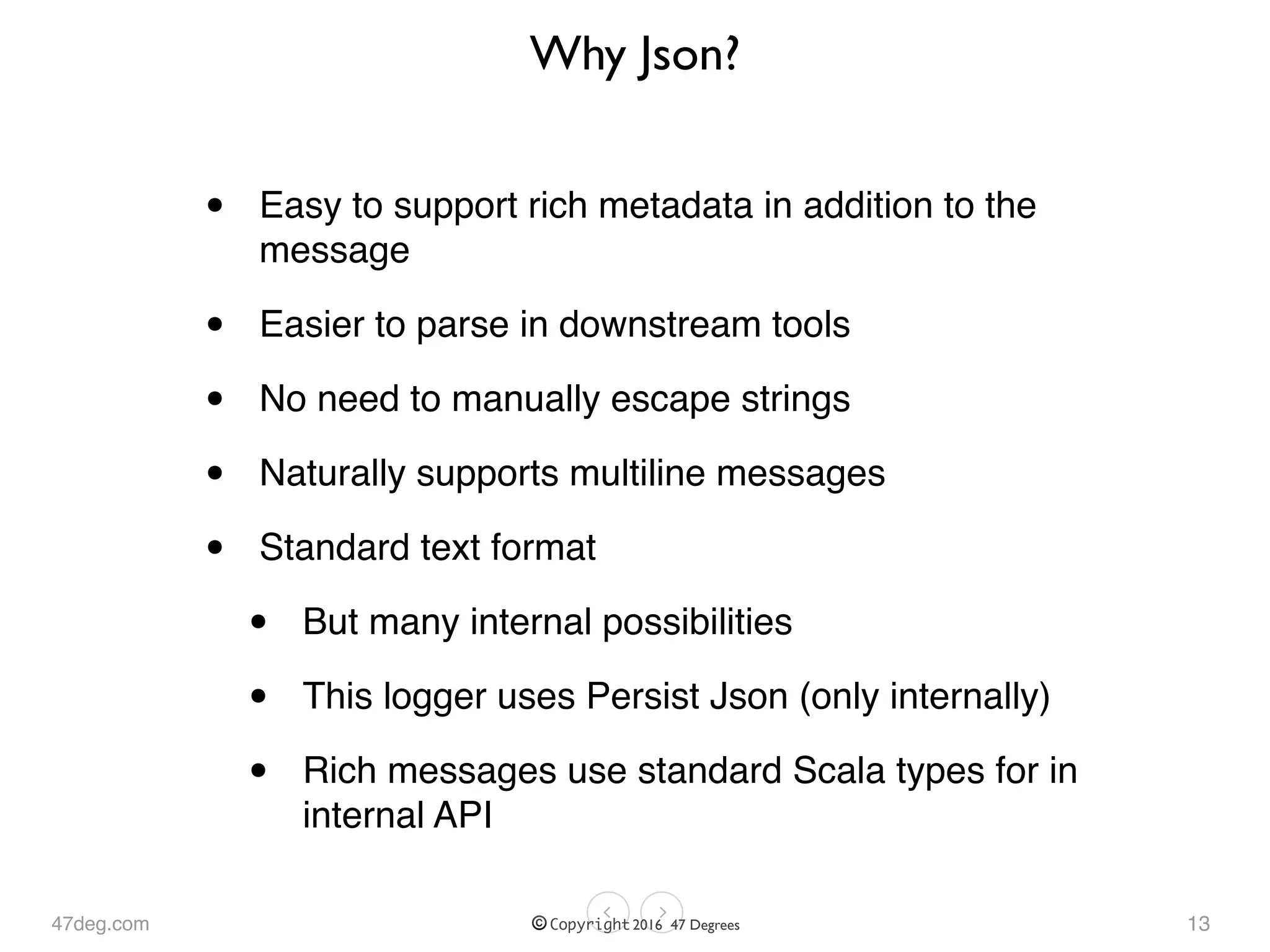 Why Json?

• Easy to support rich metadata in addition to the message

• Easier to parse in downstream tools

• No need to manually escape strings

• Naturally supports multiline messages

• Standard text format

• But many internal possibilities

• This logger uses Persist Json (only internally)

• Rich messages use standard Scala types for in internal API

47deg.com

© Copyright 2016 47 Degrees

13